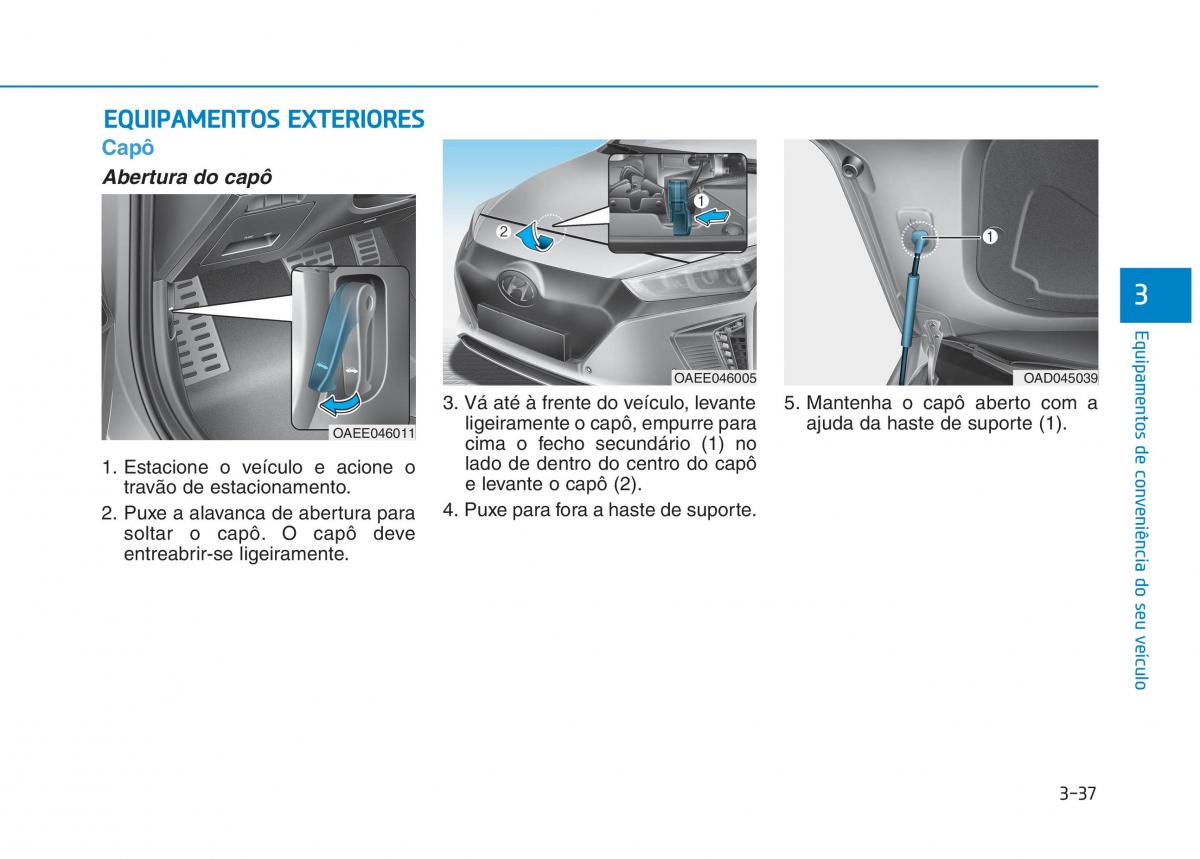 EQUIPAMENTOS EXTERIORES

Capô

Abertura do capô

OAEE046011

1. Estacione o veículo e acione o travão de estacionamento.

2. Puxe a alavanca de abertura para soltar o capô. O capô deve entreabrir-se ligeiramente.

2

1

OAEE046005

3. Vá até à frente do veículo, levante ligeiramente o capô, empurre para cima o fecho secundário (1) no lado de dentro do centro do capô e levante o capô (2).

4. Puxe para fora a haste de suporte.

1

OAD045039

5. Mantenha o capô aberto com a ajuda da haste de suporte (1).

3

Equipamentos de conveniência do seu veículo

3-37